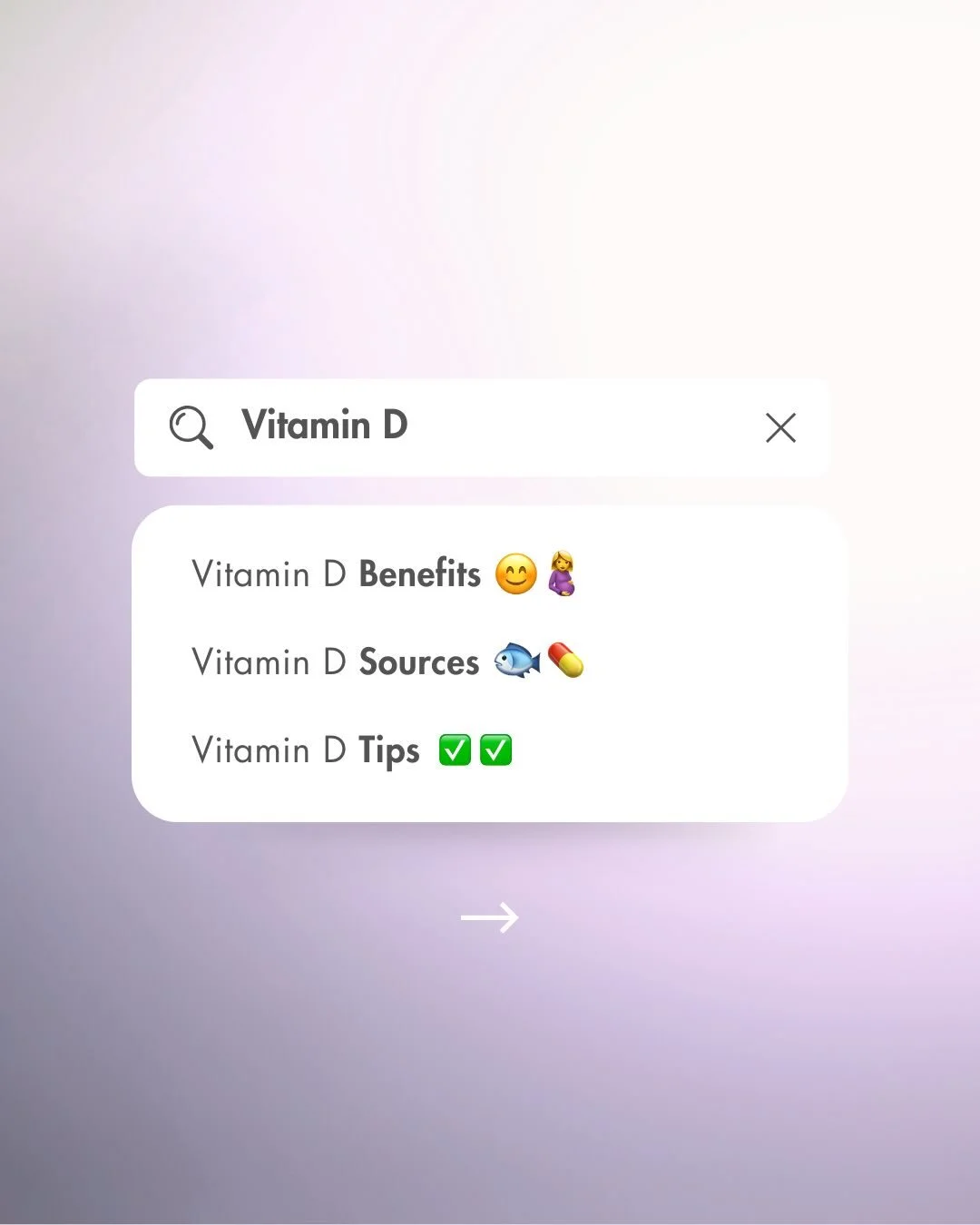 Vitamin D

Vitamin D Benefits 😊🤰

Vitamin D Sources 🐟💊

Vitamin D Tips ✅✅

→